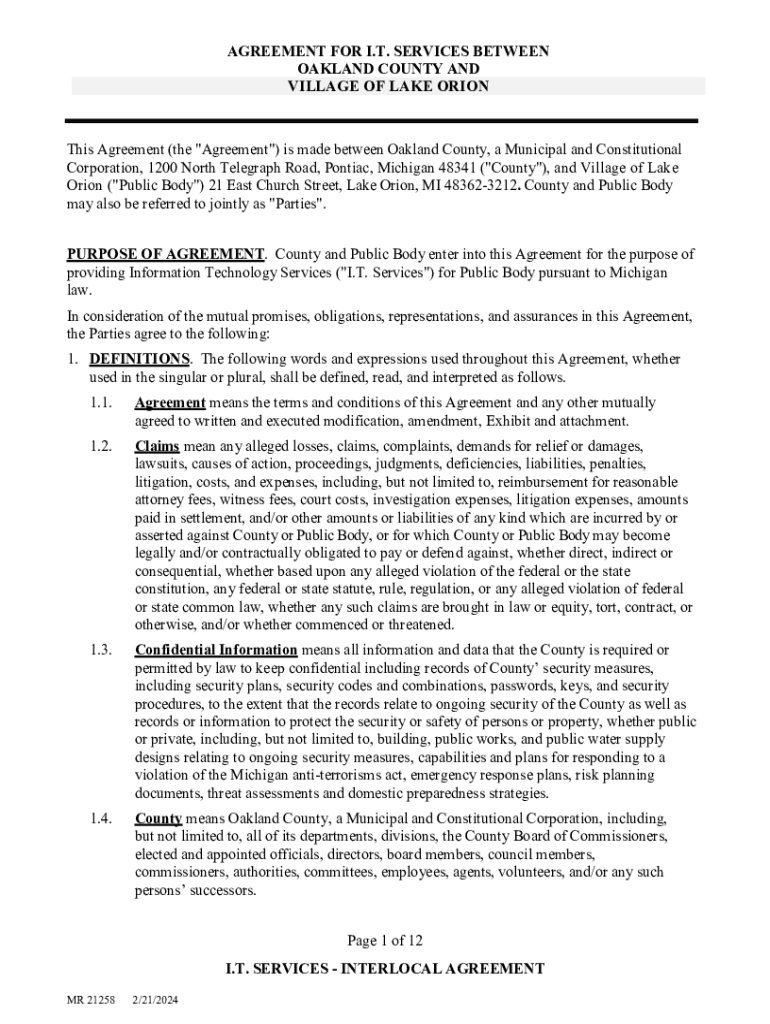 AGREEMENT FOR I.T. SERVICES BETWEEN
OAKLAND COUNTY AND
VILLAGE OF LAKE ORION

This Agreement (the "Agreement") is made between Oakland County, a Municipal and Constitutional Corporation, 1200 North Telegraph Road, Pontiac, Michigan 48341 ("County"), and Village of Lake Orion ("Public Body") 21 East Church Street, Lake Orion, MI 48362-3212. County and Public Body may also be referred to jointly as "Parties".

PURPOSE OF AGREEMENT. County and Public Body enter into this Agreement for the purpose of providing Information Technology Services ("I.T. Services") for Public Body pursuant to Michigan law.

In consideration of the mutual promises, obligations, representations, and assurances in this Agreement, the Parties agree to the following:

1. DEFINITIONS. The following words and expressions used throughout this Agreement, whether used in the singular or plural, shall be defined, read, and interpreted as follows.

1.1. Agreement means the terms and conditions of this Agreement and any other mutually agreed to written and executed modification, amendment, Exhibit and attachment.

1.2. Claims mean any alleged losses, claims, complaints, demands for relief or damages, lawsuits, causes of action, proceedings, judgments, deficiencies, liabilities, penalties, litigation, costs, and expenses, including, but not limited to, reimbursement for reasonable attorney fees, witness fees, court costs, investigation expenses, litigation expenses, amounts paid in settlement, and/or other amounts or liabilities of any kind which are incurred by or asserted against County or Public Body, or for which County or Public Body may become legally and/or contractually obligated to pay or defend against, whether direct, indirect or consequential, whether based upon any alleged violation of the federal or the state constitution, any federal or state statute, rule, regulation, or any alleged violation of federal or state common law, whether any such claims are brought in law or equity, tort, contract, or otherwise, and/or whether commenced or threatened.

1.3. Confidential Information means all information and data that the County is required or permitted by law to keep confidential including records of County' security measures, including security plans, security codes and combinations, passwords, keys, and security procedures, to the extent that the records relate to ongoing security of the County as well as records or information to protect the security or safety of persons or property, whether public or private, including, but not limited to, building, public works, and public water supply designs relating to ongoing security measures, capabilities and plans for responding to a violation of the Michigan anti-terrorisms act, emergency response plans, risk planning documents, threat assessments and domestic preparedness strategies.

1.4. County means Oakland County, a Municipal and Constitutional Corporation, including, but not limited to, all of its departments, divisions, the County Board of Commissioners, elected and appointed officials, directors, board members, council members, commissioners, authorities, committees, employees, agents, volunteers, and/or any such persons' successors.

Page 1 of 12

I.T. SERVICES - INTERLOCAL AGREEMENT

MR 21258 2/21/2024